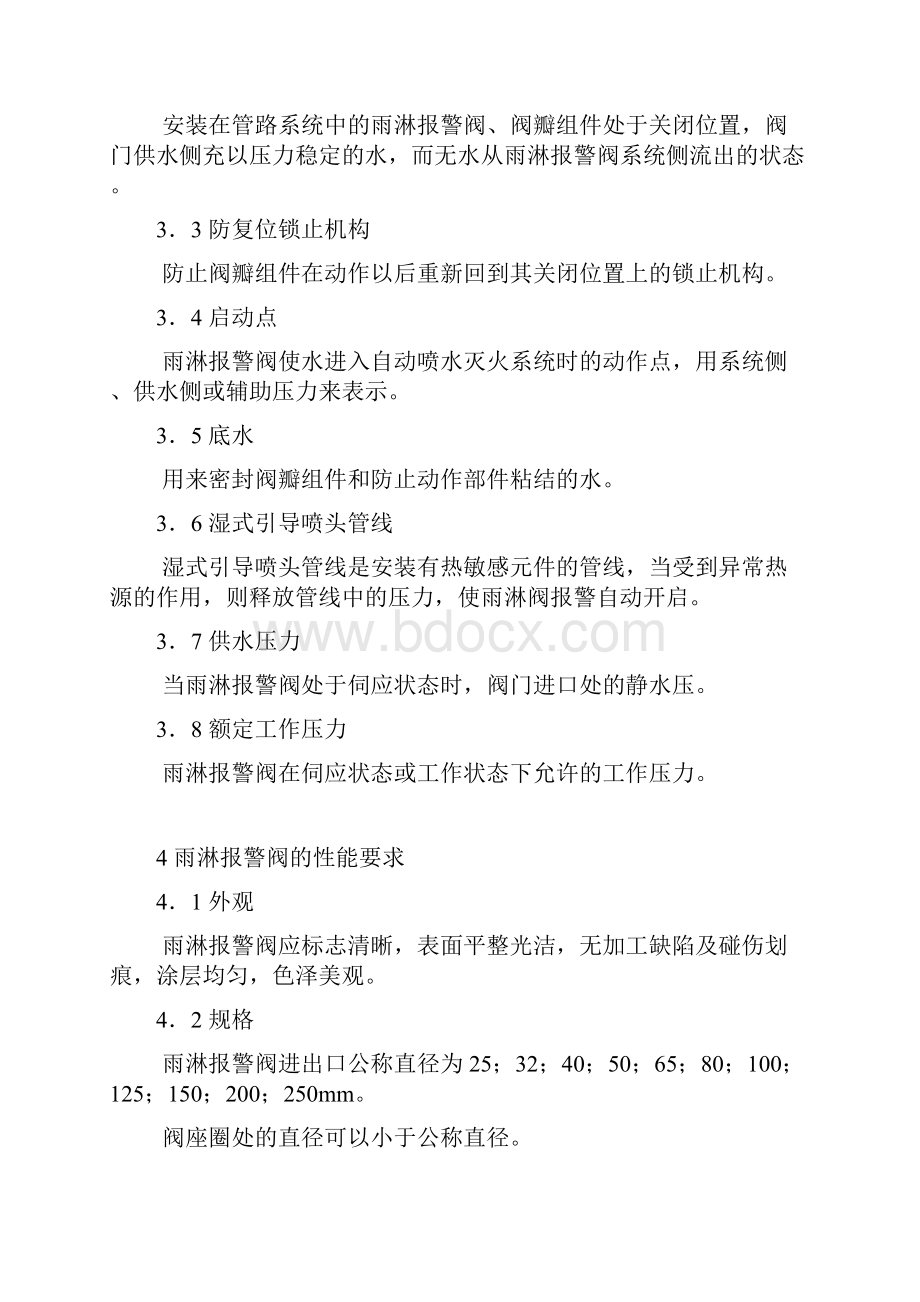 安装在管路系统中的雨淋报警阀、阀瓣组件处于关闭位置，阀门供水侧充以压力稳定的水，而无水从雨淋报警阀系统侧流出的状态。

3．3 防复位锁止机构

防止阀瓣组件在动作以后重新回到其关闭位置上的锁止机构。

3．4 启动点

雨淋报警阀使水进入自动喷水灭火系统时的动作点，用系统侧、供水侧或辅助压力来表示。

3．5 底水

用来密封阀瓣组件和防止动作部件粘结的水。

3．6 湿式引导喷头管线

湿式引导喷头管线是安装有热敏感元件的管线，当受到异常热源的作用，则释放管线中的压力，使雨淋阀报警自动开启。

3．7 供水压力

当雨淋报警阀处于伺应状态时，阀门进口处的静水压。

3．8 额定工作压力

雨淋报警阀在伺应状态或工作状态下允许的工作压力。

4 雨淋报警阀的性能要求

4．1 外观

雨淋报警阀应标志清晰，表面平整光洁，无加工缺陷及碰伤划痕，涂层均匀，色泽美观。

4．2 规格

雨淋报警阀进出口公称直径为 25；32；40；50；65；80；100；125；150；200；250mm。

阀座圈处的直径可以小于公称直径。

www.bdocx.com